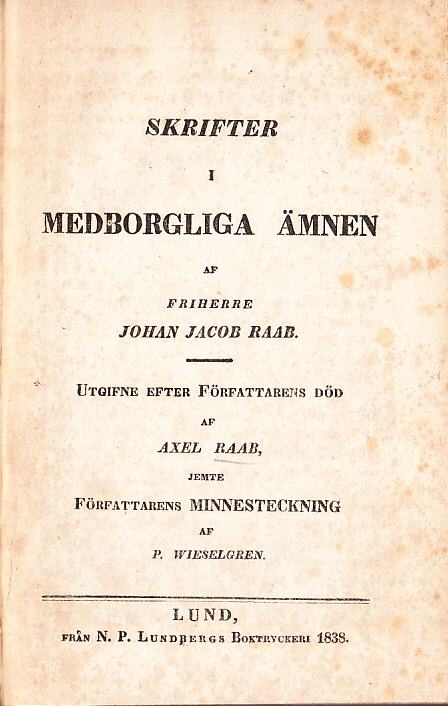 SKRIFTER

I

MEDBORGLIGA ÄMNEN

AF

FRIHERRE

JOHAN JACOB RAAB.

UTGIFNE EFTER FÖRFATTARENS DÖD

AF

AXEL RAAB,

JEMTE

FÖRFATTARENS MINNESTECKNING

AF

P. WIESELGREN.

LUND,

FRÅN N. P. LUNDBERGS BOKTRYCKERI 1838.